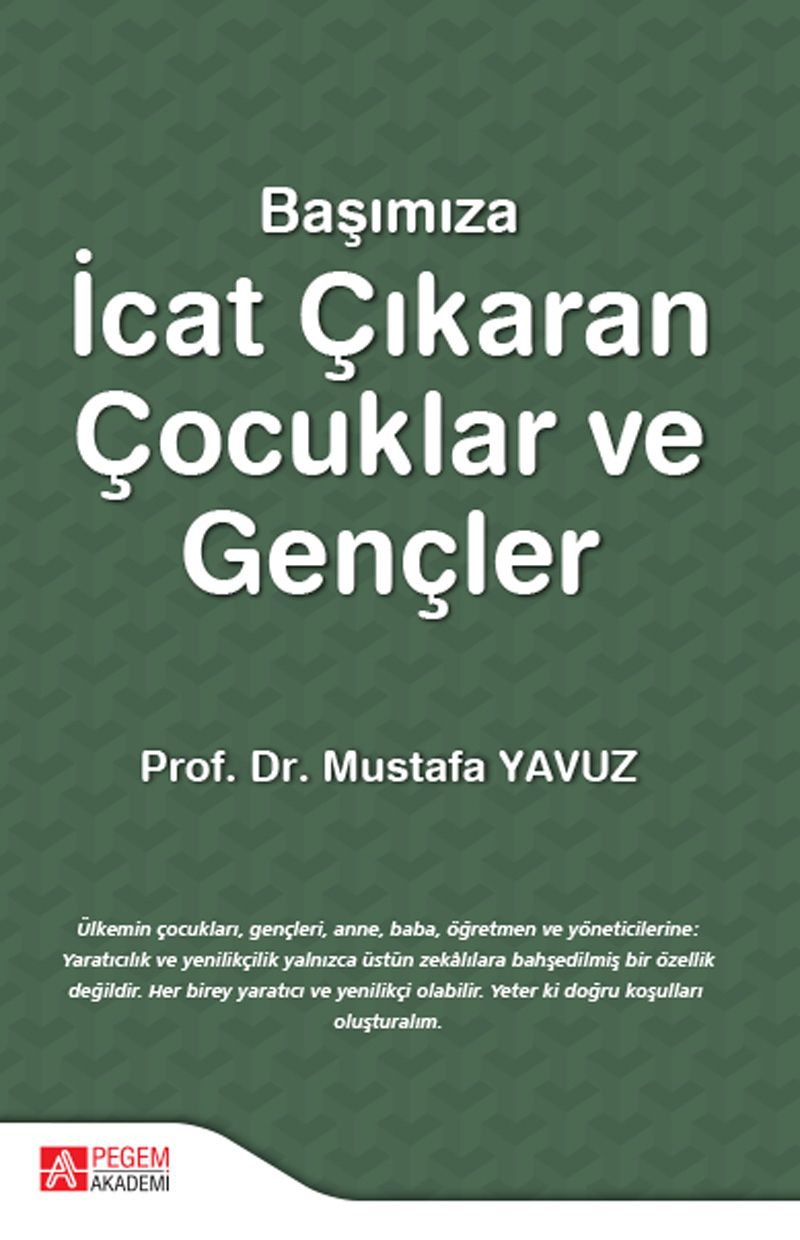 Başımıza
İcat Çıkaran
Çocuklar ve
Gençler

Prof. Dr. Mustafa YAVUZ

Ülkemin çocukları, gençleri, anne, baba, öğretmen ve yöneticilerine: Yaratıcılık ve yenilikçilik yalnızca üstün zekâlılara bahşedilmiş bir özellik değildir. Her birey yaratıcı ve yenilikçi olabilir. Yeter ki doğru koşulları oluşturalım.

PEGEM
AKADEMİ